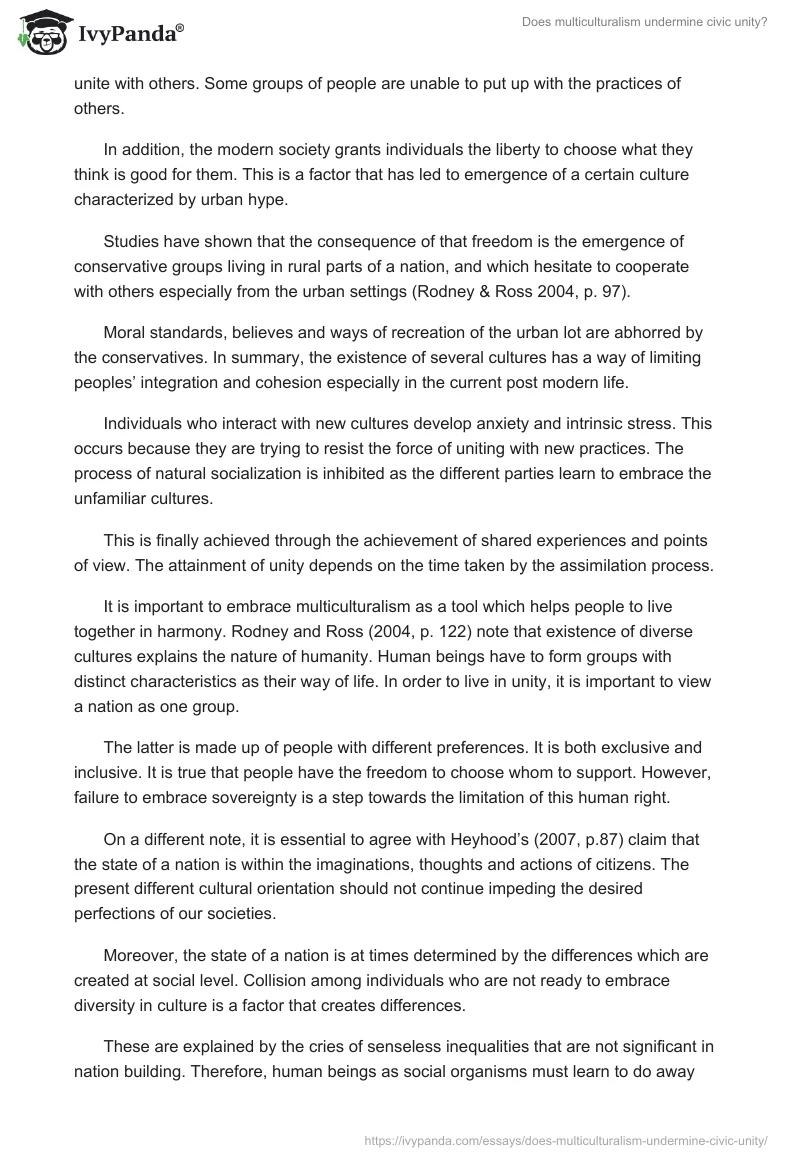 IvyPanda®

Does multiculturalism undermine civic unity?

unite with others. Some groups of people are unable to put up with the practices of others.

In addition, the modern society grants individuals the liberty to choose what they think is good for them. This is a factor that has led to emergence of a certain culture characterized by urban hype.

Studies have shown that the consequence of that freedom is the emergence of conservative groups living in rural parts of a nation, and which hesitate to cooperate with others especially from the urban settings (Rodney & Ross 2004, p. 97).

Moral standards, believes and ways of recreation of the urban lot are abhorred by the conservatives. In summary, the existence of several cultures has a way of limiting peoples' integration and cohesion especially in the current post modern life.

Individuals who interact with new cultures develop anxiety and intrinsic stress. This occurs because they are trying to resist the force of uniting with new practices. The process of natural socialization is inhibited as the different parties learn to embrace the unfamiliar cultures.

This is finally achieved through the achievement of shared experiences and points of view. The attainment of unity depends on the time taken by the assimilation process.

It is important to embrace multiculturalism as a tool which helps people to live together in harmony. Rodney and Ross (2004, p. 122) note that existence of diverse cultures explains the nature of humanity. Human beings have to form groups with distinct characteristics as their way of life. In order to live in unity, it is important to view a nation as one group.

The latter is made up of people with different preferences. It is both exclusive and inclusive. It is true that people have the freedom to choose whom to support. However, failure to embrace sovereignty is a step towards the limitation of this human right.

On a different note, it is essential to agree with Heyhood's (2007, p.87) claim that the state of a nation is within the imaginations, thoughts and actions of citizens. The present different cultural orientation should not continue impeding the desired perfections of our societies.

Moreover, the state of a nation is at times determined by the differences which are created at social level. Collision among individuals who are not ready to embrace diversity in culture is a factor that creates differences.

These are explained by the cries of senseless inequalities that are not significant in nation building. Therefore, human beings as social organisms must learn to do away

https://ivypanda.com/essays/does-multiculturalism-undermine-civic-unity/